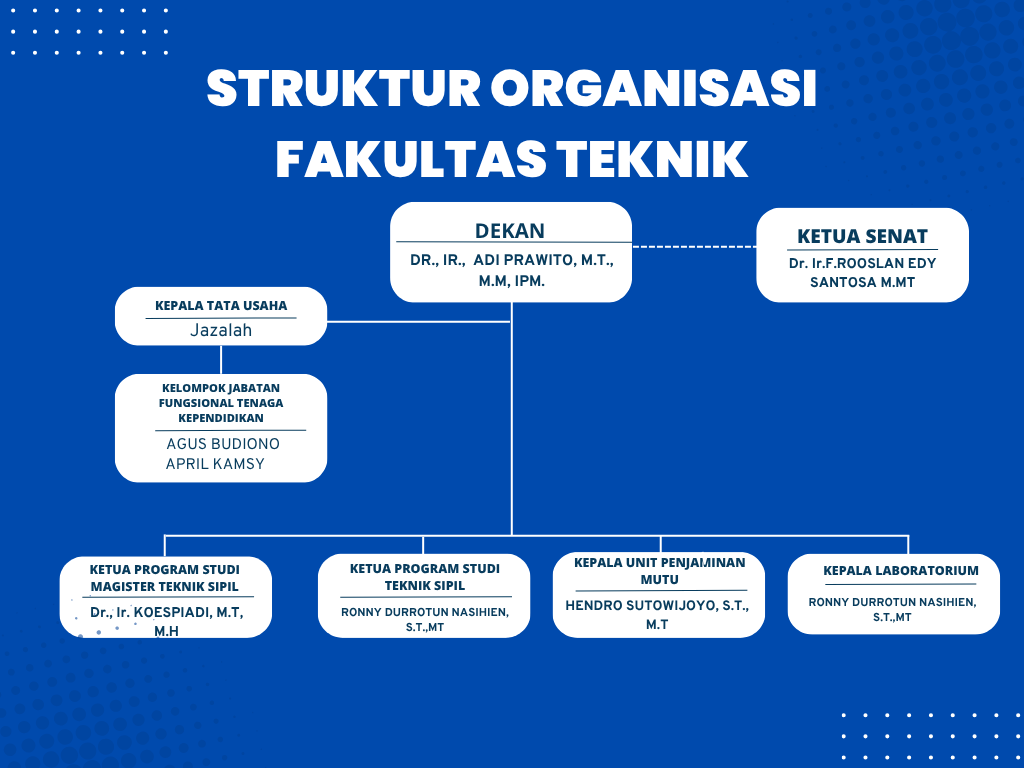 STRUKTUR ORGANISASI FAKULTAS TEKNIK

DEKAN
DR., IR., ADI PRAWITO, M.T., M.M, IPM.

KETUA SENAT
Dr. Ir.F.ROOSLAN EDY SANTOSA M.MT

KEPALA TATA USAHA
Jazalah

KELOMPOK JABATAN FUNGSIONAL TENAGA KEPENDIDIKAN
AGUS BUDIONO
APRIL KAMSY

KETUA PROGRAM STUDI MAGISTER TEKNIK SIPIL
Dr., Ir. KOESPIADI, M.T, M.H

KETUA PROGRAM STUDI TEKNIK SIPIL
RONNY DURROTUN NASIHIEN, S.T.,MT

KEPALA UNIT PENJAMINAN MUTU
HENDRO SUTOWIJOYO, S.T., M.T

KEPALA LABORATORIUM
RONNY DURROTUN NASIHIEN, S.T.,MT